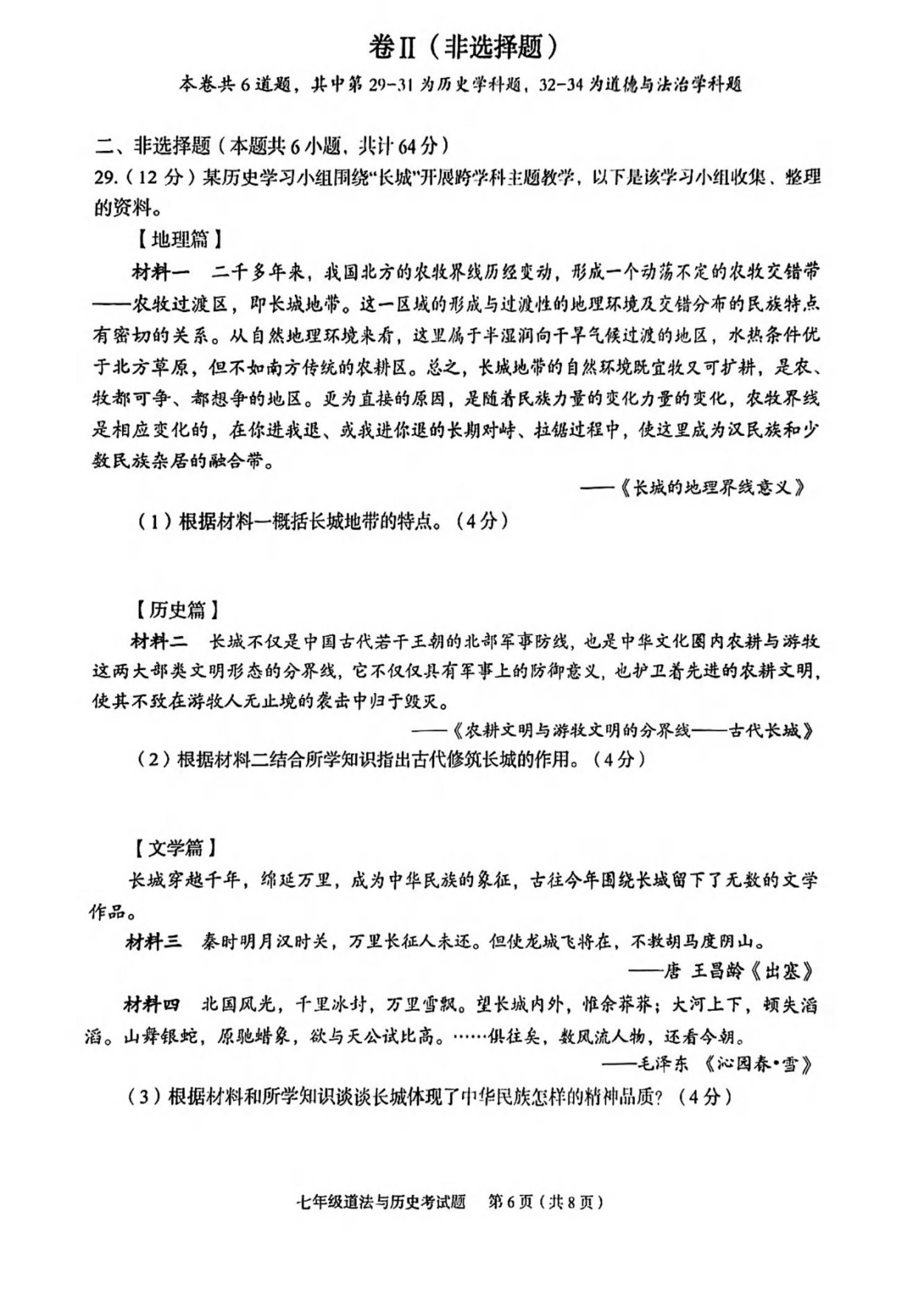 卷Ⅱ（非选择题）

本卷共6道题，其中第29-31为历史学科题，32-34为道德与法治学科题

二、非选择题（本题共6小题，共计64分）

29.（12分）某历史学习小组围绕“长城”开展跨学科主题教学，以下是该学习小组收集、整理的资料。

【地理篇】

材料一 二千多年来，我国北方的农牧界线历经变动，形成一个动荡不定的农牧交错带——农牧过渡区，即长城地带。这一区域的形成与过渡性的地理环境及交错分布的民族特点有密切的关系。从自然地理环境来看，这里属于半湿润向干旱气候过渡的地区，水热条件优于北方草原，但不如南方传统的农耕区。总之，长城地带的自然环境既宜牧又可扩耕，是农、牧都可争、都想争的地区。更为直接的原因，是随着民族力量的变化力量的变化，农牧界线是相应变化的，在你进我退、或我进你退的长期对峙、拉锯过程中，使这里成为汉民族和少数民族杂居的融合带。

——《长城的地理界线意义》

（1）根据材料一概括长城地带的特点。（4分）

【历史篇】

材料二 长城不仅是中国古代若干王朝的北部军事防线，也是中华文化圈内农耕与游牧这两大部类文明形态的分界线，它不仅仅具有军事上的防御意义，也护卫着先进的农耕文明，使其不致在游牧人无止境的袭击中归于毁灭。

——《农耕文明与游牧文明的分界线——古代长城》

（2）根据材料二结合所学知识指出古代修筑长城的作用。（4分）

【文学篇】

长城穿越千年，绵延万里，成为中华民族的象征，古往今年围绕长城留下了无数的文学作品。

材料三 秦时明月汉时关，万里长征人未还。但使龙城飞将在，不教胡马度阴山。

——唐 王昌龄《出塞》

材料四 北国风光，千里冰封，万里雪飘。望长城内外，惟余莽莽；大河上下，顿失滔滔。山舞银蛇，原驰蜡象，欲与天公试比高。……俱往矣，数风流人物，还看今朝。

——毛泽东 《沁园春·雪》

（3）根据材料和所学知识谈谈长城体现了中华民族怎样的精神品质？（4分）

七年级道法与历史考试题 第6页（共8页）